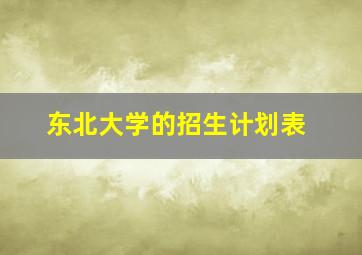 东北大学的招生计划表